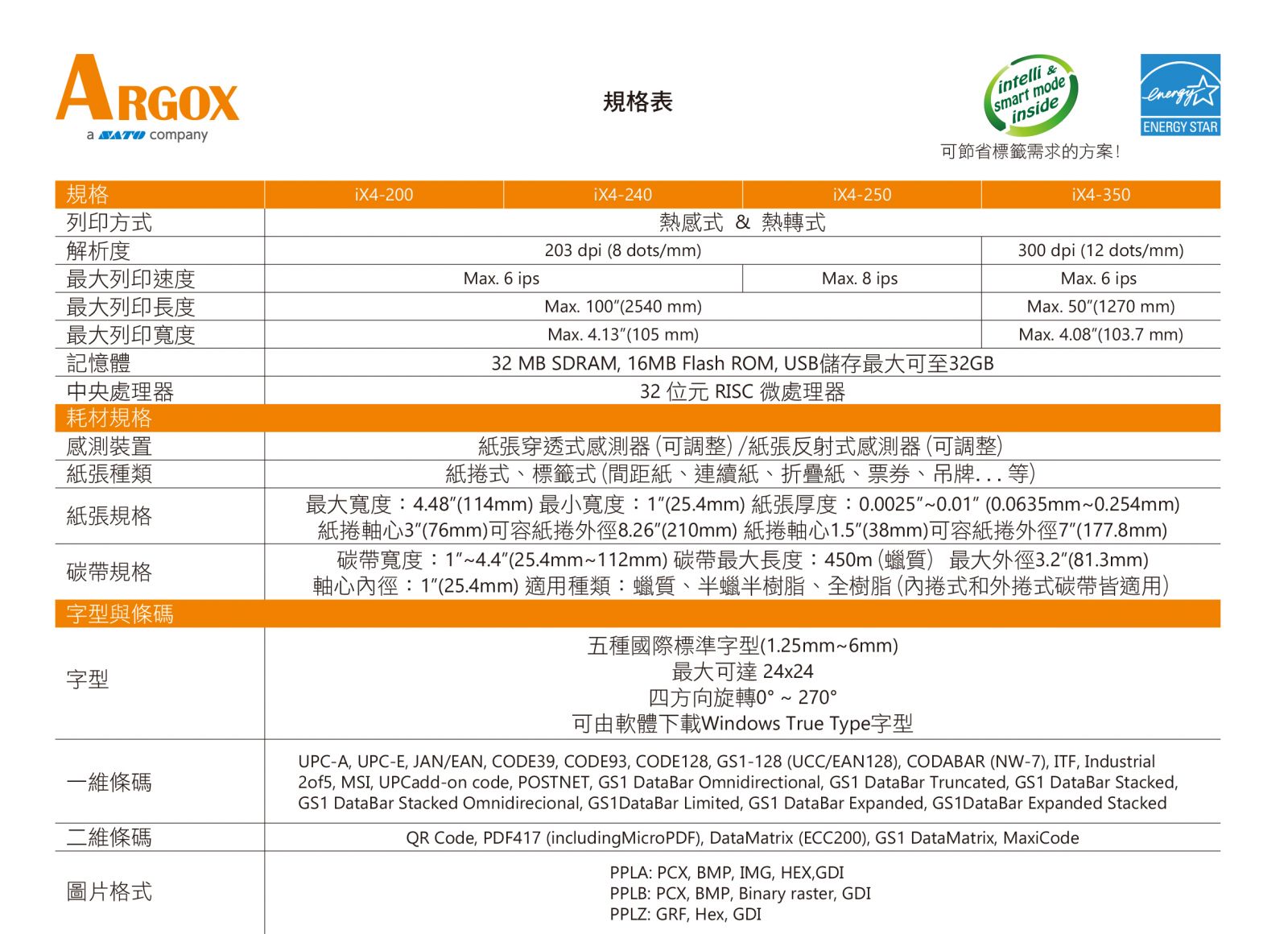 ARGOX
a SATO company

規格表

intelli & smart mode inside

energy
ENERGY STAR

可節省標籤需求的方案!

| 規格 | iX4-200 | iX4-240 | iX4-250 | iX4-350 |
|---|---|---|---|---|
| 列印方式 | 熱感式 & 熱轉式 | | | |
| 解析度 | 203 dpi (8 dots/mm) | | | 300 dpi (12 dots/mm) |
| 最大列印速度 | Max. 6 ips | | Max. 8 ips | Max. 6 ips |
| 最大列印長度 | Max. 100"(2540 mm) | | | Max. 50"(1270 mm) |
| 最大列印寬度 | Max. 4.13"(105 mm) | | | Max. 4.08"(103.7 mm) |
| 記憶體 | 32 MB SDRAM, 16MB Flash ROM, USB儲存最大可至32GB | | | |
| 中央處理器 | 32 位元 RISC 微處理器 | | | |
| 耗材規格 | | | | |
| 感測裝置 | 紙張穿透式感測器 (可調整) /紙張反射式感測器 (可調整) | | | |
| 紙張種類 | 紙捲式、標籤式 (間距紙、連續紙、折疊紙、票券、吊牌. . . 等) | | | |
| 紙張規格 | 最大寬度:4.48"(114mm) 最小寬度:1"(25.4mm) 紙張厚度:0.0025"~0.01" (0.0635mm~0.254mm) 紙捲軸心3"(76mm)可容紙捲外徑8.26"(210mm) 紙捲軸心1.5"(38mm)可容紙捲外徑7"(177.8mm) | | | |
| 碳帶規格 | 碳帶寬度:1"~4.4"(25.4mm~112mm) 碳帶最大長度:450m (蠟質) 最大外徑3.2"(81.3mm) 軸心內徑:1"(25.4mm) 適用種類:蠟質、半蠟半樹脂、全樹脂 (內捲式和外捲式碳帶皆適用) | | | |
| 字型與條碼 | | | | |
| 字型 | 五種國際標準字型(1.25mm~6mm) 最大可達 24x24 四方向旋轉0° ~ 270° 可由軟體下載Windows True Type字型 | | | |
| 一維條碼 | UPC-A, UPC-E, JAN/EAN, CODE39, CODE93, CODE128, GS1-128 (UCC/EAN128), CODABAR (NW-7), ITF, Industrial 2of5, MSI, UPCadd-on code, POSTNET, GS1 DataBar Omnidirectional, GS1 DataBar Truncated, GS1 DataBar Stacked, GS1 DataBar Stacked Omnidirecional, GS1DataBar Limited, GS1 DataBar Expanded, GS1DataBar Expanded Stacked | | | |
| 二維條碼 | QR Code, PDF417 (includingMicroPDF), DataMatrix (ECC200), GS1 DataMatrix, MaxiCode | | | |
| 圖片格式 | PPLA: PCX, BMP, IMG, HEX,GDI PPLB: PCX, BMP, Binary raster, GDI PPLZ: GRF, Hex, GDI | | | |